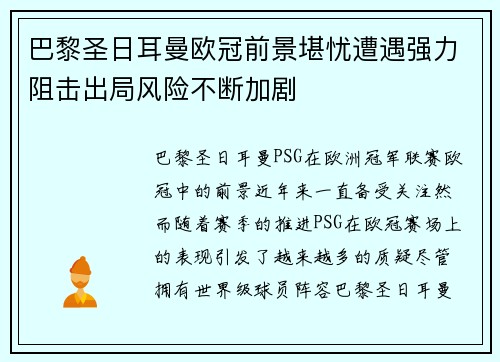 巴黎圣日耳曼欧冠前景堪忧遭遇强力阻击出局风险不断加剧

巴黎圣日耳曼PSG在欧洲冠军联赛欧冠中的前景近年来一直备受关注然而随着赛季的推进PSG在欧冠赛场上的表现引发了越来越多的质疑尽管拥有世界级球员阵容巴黎圣日耳曼